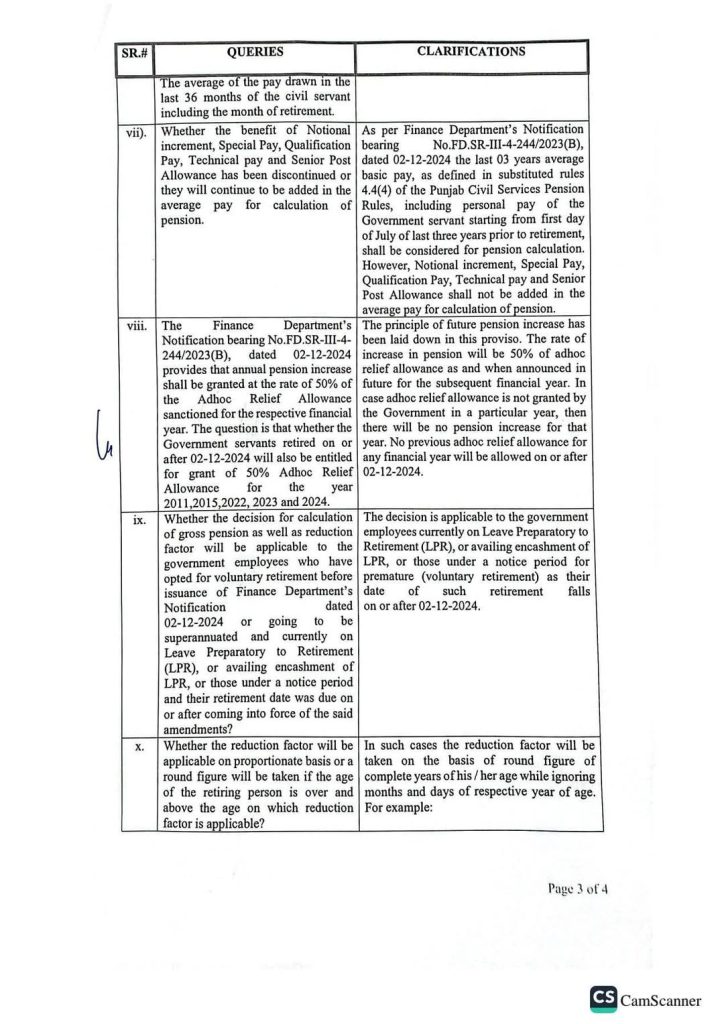 | SR.# | QUERIES | CLARIFICATIONS |
|---|---|---|
| | The average of the pay drawn in the last 36 months of the civil servant including the month of retirement. | |
| vii). | Whether the benefit of Notional increment, Special Pay, Qualification Pay, Technical pay and Senior Post Allowance has been discontinued or they will continue to be added in the average pay for calculation of pension. | As per Finance Department's Notification bearing No.FD.SR-III-4-244/2023(B), dated 02-12-2024 the last 03 years average basic pay, as defined in substituted rules 4.4(4) of the Punjab Civil Services Pension Rules, including personal pay of the Government servant starting from first day of July of last three years prior to retirement, shall be considered for pension calculation. However, Notional increment, Special Pay, Qualification Pay, Technical pay and Senior Post Allowance shall not be added in the average pay for calculation of pension. |
| viii. | The Finance Department's Notification bearing No.FD.SR-III-4-244/2023(B), dated 02-12-2024 provides that annual pension increase shall be granted at the rate of 50% of the Adhoc Relief Allowance sanctioned for the respective financial year. The question is that whether the Government servants retired on or after 02-12-2024 will also be entitled for grant of 50% Adhoc Relief Allowance for the year 2011,2015,2022, 2023 and 2024. | The principle of future pension increase has been laid down in this proviso. The rate of increase in pension will be 50% of adhoc relief allowance as and when announced in future for the subsequent financial year. In case adhoc relief allowance is not granted by the Government in a particular year, then there will be no pension increase for that year. No previous adhoc relief allowance for any financial year will be allowed on or after 02-12-2024. |
| ix. | Whether the decision for calculation of gross pension as well as reduction factor will be applicable to the government employees who have opted for voluntary retirement before issuance of Finance Department's Notification dated 02-12-2024 or going to be superannuated and currently on Leave Preparatory to Retirement (LPR), or availing encashment of LPR, or those under a notice period and their retirement date was due on or after coming into force of the said amendments? | The decision is applicable to the government employees currently on Leave Preparatory to Retirement (LPR), or availing encashment of LPR, or those under a notice period for premature (voluntary retirement) as their date of such retirement falls on or after 02-12-2024. |
| x. | Whether the reduction factor will be applicable on proportionate basis or a round figure will be taken if the age of the retiring person is over and above the age on which reduction factor is applicable? | In such cases the reduction factor will be taken on the basis of round figure of complete years of his / her age while ignoring months and days of respective year of age. For example: |

Page 3 of 4

CS CamScanner